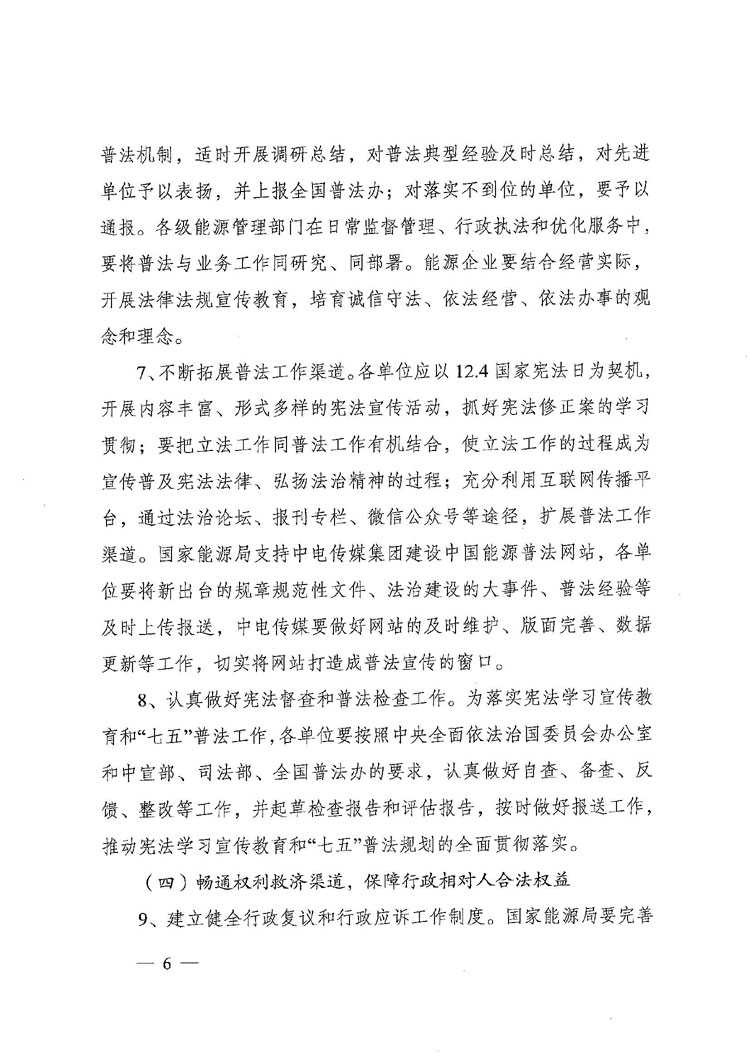 普法机制，适时开展调研总结，对普法典型经验及时总结，对先进单位予以表扬，并上报全国普法办；对落实不到位的单位，要予以通报。各级能源管理部门在日常监督管理、行政执法和优化服务中，要将普法与业务工作同研究、同部署。能源企业要结合经营实际，开展法律法规宣传教育，培育诚信守法、依法经营、依法办事的观念和理念。

7、不断拓展普法工作渠道。各单位应以12.4国家宪法日为契机，开展内容丰富、形式多样的宪法宣传活动，抓好宪法修正案的学习贯彻；要把立法工作同普法工作有机结合，使立法工作的过程成为宣传普及宪法法律、弘扬法治精神的过程；充分利用互联网传播平台，通过法治论坛、报刊专栏、微信公众号等途径，扩展普法工作渠道。国家能源局支持中电传媒集团建设中国能源普法网站，各单位要将新出台的规章规范性文件、法治建设的大事件、普法经验等及时上传报送，中电传媒要做好网站的及时维护、版面完善、数据更新等工作，切实将网站打造成普法宣传的窗口。

8、认真做好宪法督查和普法检查工作。为落实宪法学习宣传教育和“七五”普法工作，各单位要按照中央全面依法治国委员会办公室和中宣部、司法部、全国普法办的要求，认真做好自查、备查、反馈、整改等工作，并起草检查报告和评估报告，按时做好报送工作，推动宪法学习宣传教育和“七五”普法规划的全面贯彻落实。

（四）畅通权利救济渠道，保障行政相对人合法权益

9、建立健全行政复议和行政应诉工作制度。国家能源局要完善

— 6 —